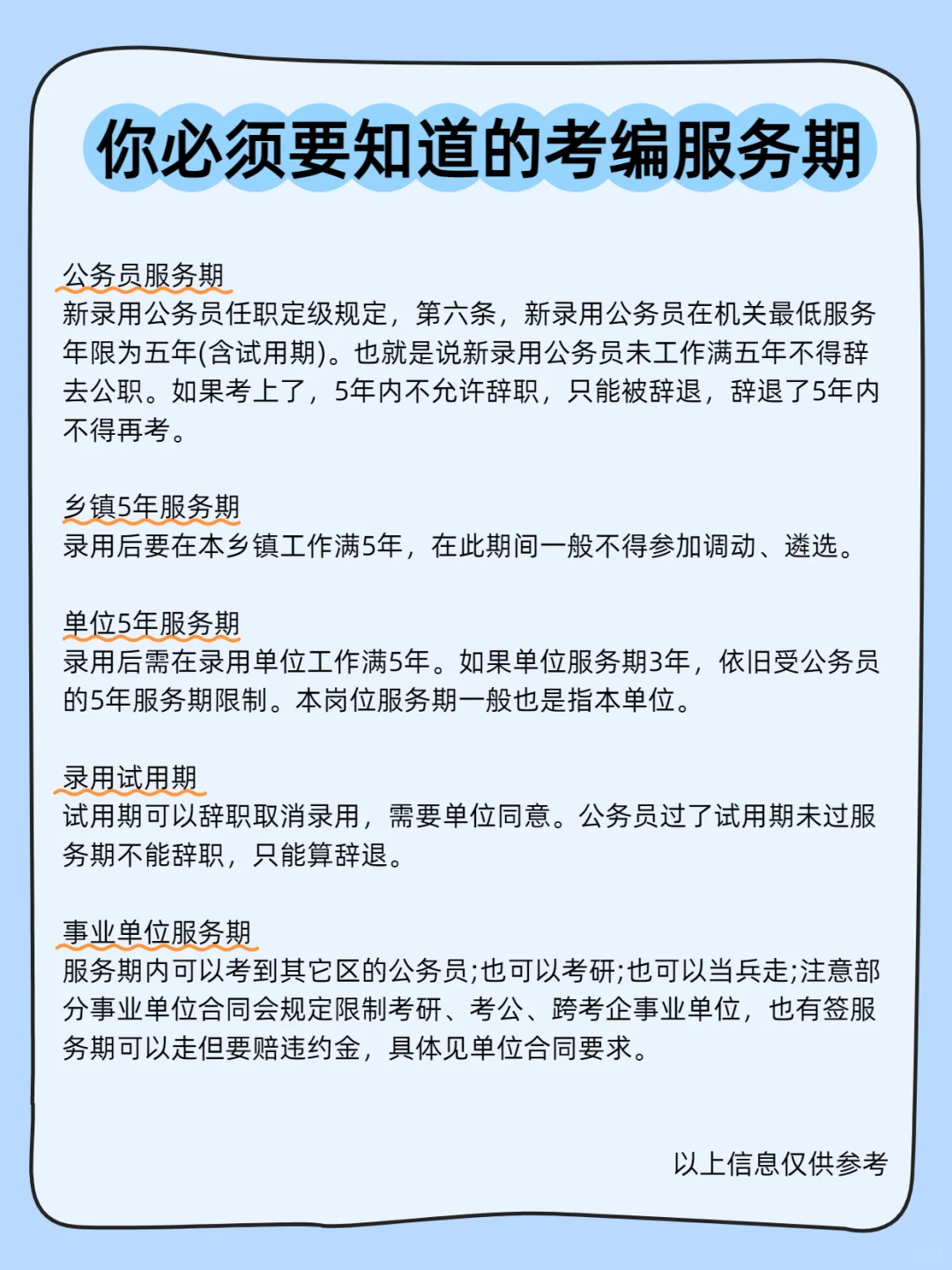 你必须要知道的考编服务期

公务员服务期
新录用公务员任职定级规定，第六条，新录用公务员在机关最低服务年限为五年(含试用期)。也就是说新录用公务员未工作满五年不得辞去公职。如果考上了，5年内不允许辞职，只能被辞退，辞退了5年内不得再考。

乡镇5年服务期
录用后要在本乡镇工作满5年，在此期间一般不得参加调动、遴选。

单位5年服务期
录用后需在录用单位工作满5年。如果单位服务期3年，依旧受公务员的5年服务期限制。本岗位服务期一般也是指本单位。

录用试用期
试用期可以辞职取消录用，需要单位同意。公务员过了试用期未过服务期不能辞职，只能算辞退。

事业单位服务期
服务期内可以考到其它区的公务员;也可以考研;也可以当兵走;注意部分事业单位合同会规定限制考研、考公、跨考企事业单位，也有签服务期可以走但要赔违约金，具体见单位合同要求。

以上信息仅供参考